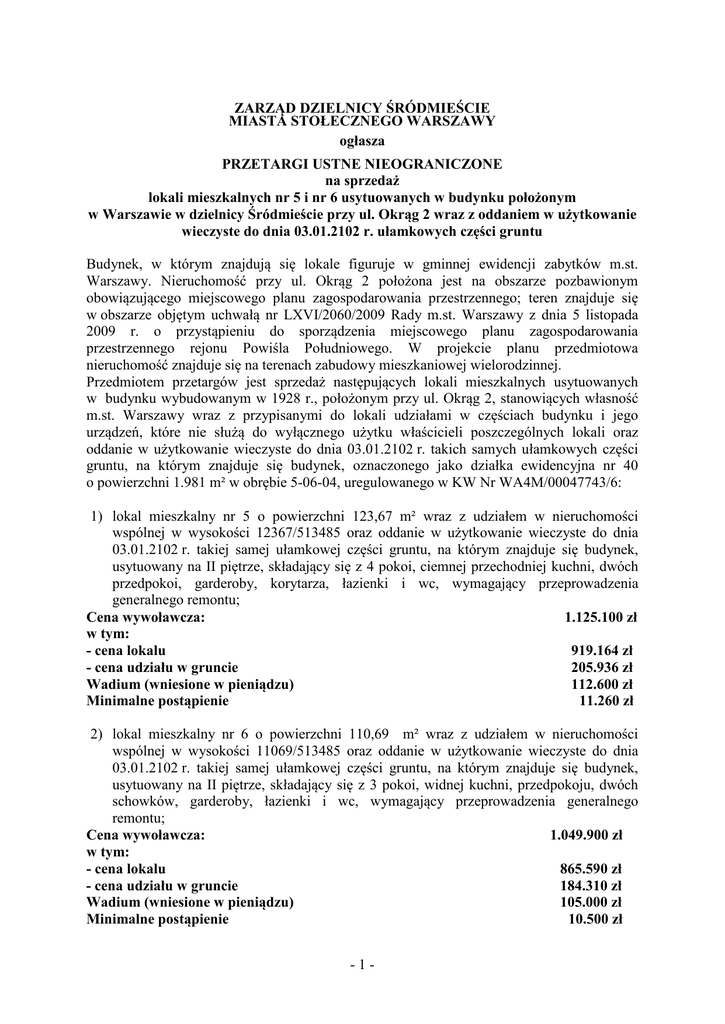 ZARZĄD DZIELNICY ŚRÓDMIEŚCIE
MIASTA STOŁECZNEGO WARSZAWY
ogłasza
PRZETARGI USTNE NIEOGRANICZONE
na sprzedaż
lokali mieszkalnych nr 5 i nr 6 usytuowanych w budynku położonym
w Warszawie w dzielnicy Śródmieście przy ul. Okrąg 2 wraz z oddaniem w użytkowanie wieczyste do dnia 03.01.2102 r. ułamkowych części gruntu

Budynek, w którym znajdują się lokale figuruje w gminnej ewidencji zabytków m.st. Warszawy. Nieruchomość przy ul. Okrąg 2 położona jest na obszarze pozbawionym obowiązującego miejscowego planu zagospodarowania przestrzennego; teren znajduje się w obszarze objętym uchwałą nr LXVI/2060/2009 Rady m.st. Warszawy z dnia 5 listopada 2009 r. o przystąpieniu do sporządzenia miejscowego planu zagospodarowania przestrzennego rejonu Powiśla Południowego. W projekcie planu przedmiotowa nieruchomość znajduje się na terenach zabudowy mieszkaniowej wielorodzinnej.
Przedmiotem przetargów jest sprzedaż następujących lokali mieszkalnych usytuowanych w budynku wybudowanym w 1928 r., położonym przy ul. Okrąg 2, stanowiących własność m.st. Warszawy wraz z przypisanymi do lokali udziałami w częściach budynku i jego urządzeń, które nie służą do wyłącznego użytku właścicieli poszczególnych lokali oraz oddanie w użytkowanie wieczyste do dnia 03.01.2102 r. takich samych ułamkowych części gruntu, na którym znajduje się budynek, oznaczonego jako działka ewidencyjna nr 40 o powierzchni 1.981 m² w obrębie 5-06-04, uregulowanego w KW Nr WA4M/00047743/6:

1) lokal mieszkalny nr 5 o powierzchni 123,67 m² wraz z udziałem w nieruchomości wspólnej w wysokości 12367/513485 oraz oddanie w użytkowanie wieczyste do dnia 03.01.2102 r. takiej samej ułamkowej części gruntu, na którym znajduje się budynek, usytuowany na II piętrze, składający się z 4 pokoi, ciemnej przechodniej kuchni, dwóch przedpokoi, garderoby, korytarza, łazienki i wc, wymagający przeprowadzenia generalnego remontu;
Cena wywoławcza: 1.125.100 zł
w tym:
- cena lokalu 919.164 zł
- cena udziału w gruncie 205.936 zł
Wadium (wniesione w pieniądzu) 112.600 zł
Minimalne postąpienie 11.260 zł

2) lokal mieszkalny nr 6 o powierzchni 110,69 m² wraz z udziałem w nieruchomości wspólnej w wysokości 11069/513485 oraz oddanie w użytkowanie wieczyste do dnia 03.01.2102 r. takiej samej ułamkowej części gruntu, na którym znajduje się budynek, usytuowany na II piętrze, składający się z 3 pokoi, widnej kuchni, przedpokoju, dwóch schowków, garderoby, łazienki i wc, wymagający przeprowadzenia generalnego remontu;
Cena wywoławcza: 1.049.900 zł
w tym:
- cena lokalu 865.590 zł
- cena udziału w gruncie 184.310 zł
Wadium (wniesione w pieniądzu) 105.000 zł
Minimalne postąpienie 10.500 zł

- 1 -